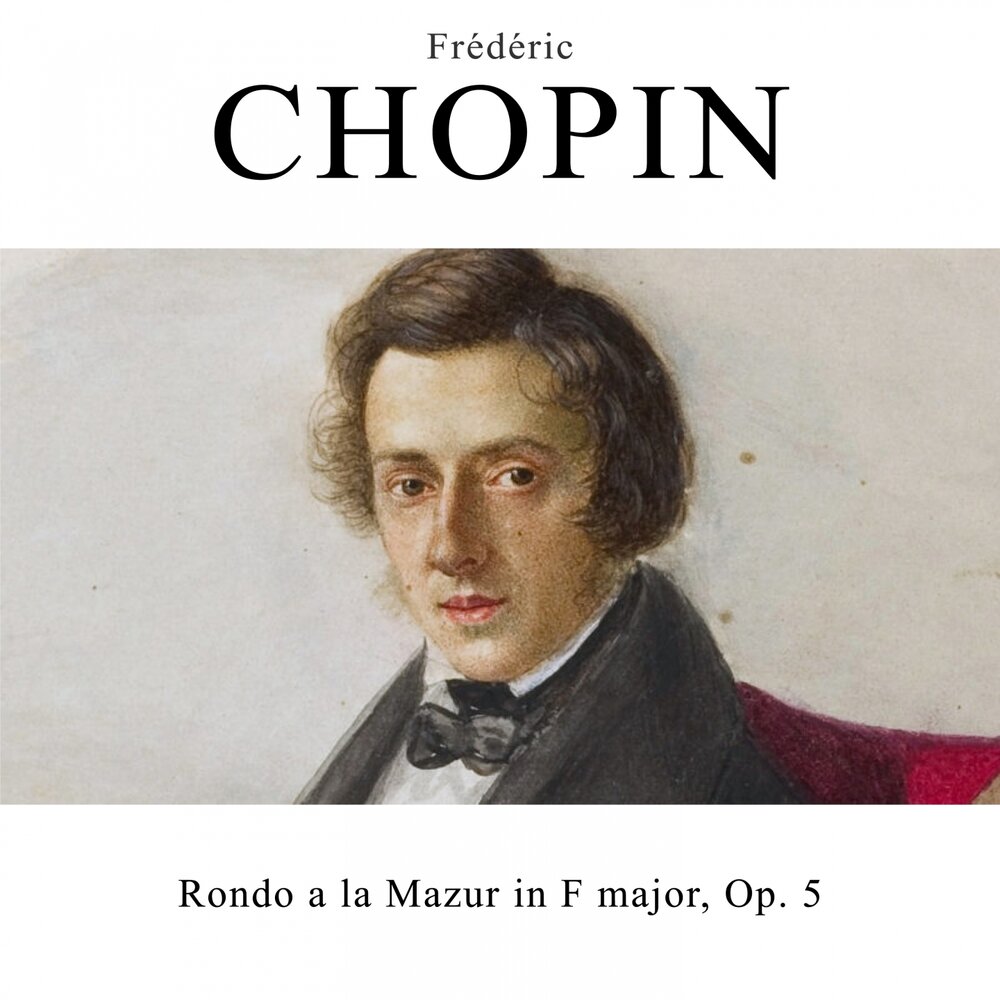 Frédéric
CHOPIN

Rondo a la Mazur in F major, Op. 5